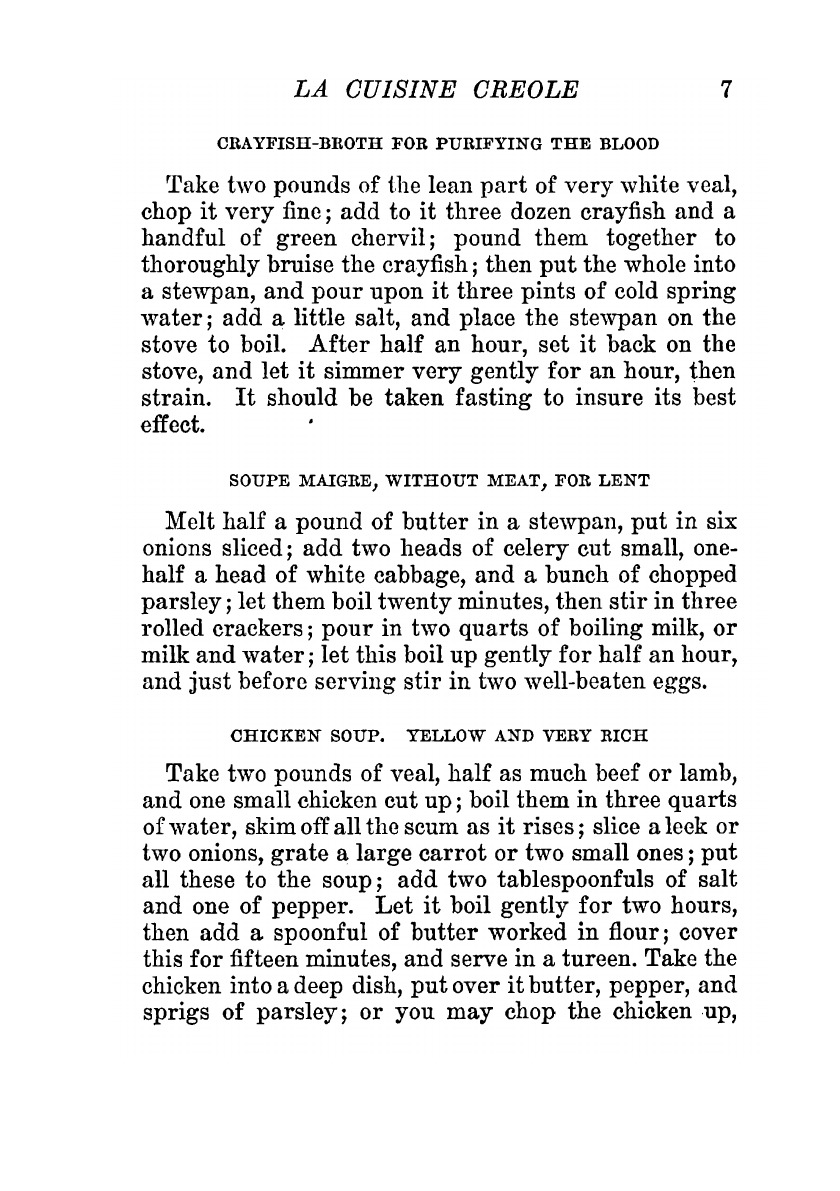 LA CUISINE CREOLE 7

CRAYFISH-BROTH FOR PURIFYING THE BLOOD

Take two pounds of the lean part of very white veal, chop it very fine; add to it three dozen crayfish and a handful of green chervil; pound them together to thoroughly bruise the crayfish; then put the whole into a stewpan, and pour upon it three pints of cold spring water; add a little salt, and place the stewpan on the stove to boil. After half an hour, set it back on the stove, and let it simmer very gently for an hour, then strain. It should be taken fasting to insure its best effect.

SOUPE MAIGRE, WITHOUT MEAT, FOR LENT

Melt half a pound of butter in a stewpan, put in six onions sliced; add two heads of celery cut small, one-half a head of white cabbage, and a bunch of chopped parsley; let them boil twenty minutes, then stir in three rolled crackers; pour in two quarts of boiling milk, or milk and water; let this boil up gently for half an hour, and just before serving stir in two well-beaten eggs.

CHICKEN SOUP. YELLOW AND VERY RICH

Take two pounds of veal, half as much beef or lamb, and one small chicken cut up; boil them in three quarts of water, skim off all the scum as it rises; slice a leek or two onions, grate a large carrot or two small ones; put all these to the soup; add two tablespoonfuls of salt and one of pepper. Let it boil gently for two hours, then add a spoonful of butter worked in flour; cover this for fifteen minutes, and serve in a tureen. Take the chicken into a deep dish, put over it butter, pepper, and sprigs of parsley; or you may chop the chicken up,